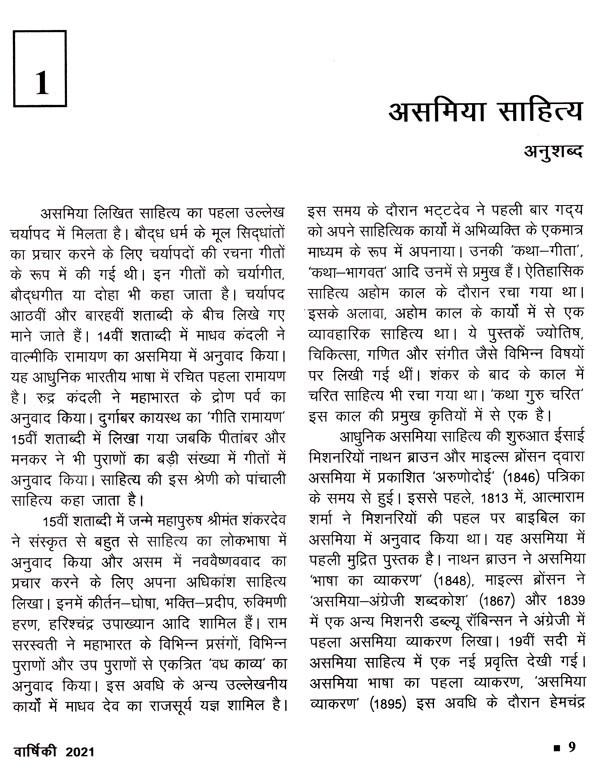 1

असमिया साहित्य

अनुशब्द

असमिया लिखित साहित्य का पहला उल्लेख चर्यापद में मिलता है। बौद्ध धर्म के मूल सिद्धांतों का प्रचार करने के लिए चर्यापदों की रचना गीतों के रूप में की गई थी। इन गीतों को चर्यागीत, बौद्धगीत या दोहा भी कहा जाता है। चर्यापद आठवीं और बारहवीं शताब्दी के बीच लिखे गए माने जाते हैं। 14वीं शताब्दी में माधव कंदली ने वाल्मीकि रामायण का असमिया में अनुवाद किया। यह आधुनिक भारतीय भाषा में रचित पहला रामायण है। रुद्र कंदली ने महाभारत के द्रोण पर्व का अनुवाद किया। दुर्गाबर कायस्थ का 'गीति रामायण' 15वीं शताब्दी में लिखा गया जबकि पीतांबर और मनकर ने भी पुराणों का बड़ी संख्या में गीतों में अनुवाद किया। साहित्य की इस श्रेणी को पांचाली साहित्य कहा जाता है।

15वीं शताब्दी में जन्मे महापुरुष श्रीमंत शंकरदेव ने संस्कृत से बहुत से साहित्य का लोकभाषा में अनुवाद किया और असम में नववैष्णववाद का प्रचार करने के लिए अपना अधिकांश साहित्य लिखा। इनमें कीर्तन–घोषा, भक्ति–प्रदीप, रुक्मिणी हरण, हरिश्चंद्र उपाख्यान आदि शामिल हैं। राम सरस्वती ने महाभारत के विभिन्न प्रसंगों, विभिन्न पुराणों और उप पुराणों से एकत्रित 'वध काव्य' का अनुवाद किया। इस अवधि के अन्य उल्लेखनीय कार्यों में माधव देव का राजसूर्य यज्ञ शामिल है। इस समय के दौरान भट्टदेव ने पहली बार गद्य को अपने साहित्यिक कार्यों में अभिव्यक्ति के एकमात्र माध्यम के रूप में अपनाया। उनकी 'कथा–गीता', 'कथा–भागवत' आदि उनमें से प्रमुख हैं। ऐतिहासिक साहित्य अहोम काल के दौरान रचा गया था। इसके अलावा, अहोम काल के कार्यों में से एक व्यावहारिक साहित्य था। ये पुस्तकें ज्योतिष, चिकित्सा, गणित और संगीत जैसे विभिन्न विषयों पर लिखी गई थीं। शंकर के बाद के काल में चरित साहित्य भी रचा गया था। 'कथा गुरु चरित' इस काल की प्रमुख कृतियों में से एक है।

आधुनिक असमिया साहित्य की शुरुआत ईसाई मिशनरियों नाथन ब्राउन और माइल्स ब्रोंसन द्वारा असमिया में प्रकाशित 'अरुणोदोई' (1846) पत्रिका के समय से हुई। इससे पहले, 1813 में, आत्माराम शर्मा ने मिशनरियों की पहल पर बाइबिल का असमिया में अनुवाद किया था। यह असमिया में पहली मुद्रित पुस्तक है। नाथन ब्राउन ने असमिया 'भाषा का व्याकरण' (1848), माइल्स ब्रोंसन ने 'असमिया–अंग्रेजी शब्दकोश' (1867) और 1839 में एक अन्य मिशनरी डब्ल्यू रॉबिन्सन ने अंग्रेजी में पहला असमिया व्याकरण लिखा। 19वीं सदी में असमिया साहित्य में एक नई प्रवृत्ति देखी गई। असमिया भाषा का पहला व्याकरण, 'असमिया व्याकरण' (1895) इस अवधि के दौरान हेमचंद्र

वार्षिकी 2021

■ 9